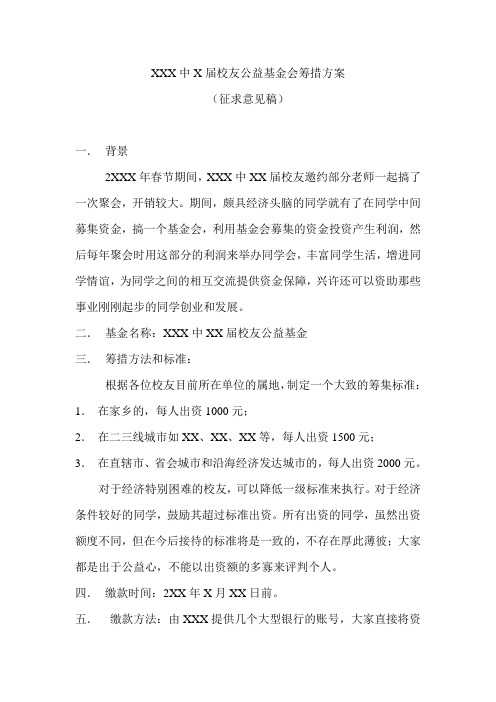 XXX 中 X 届校友公益基金会筹措方案

（征求意见稿）

一． 背景

2XXX 年春节期间，XXX 中 XX 届校友邀约部分老师一起搞了一次聚会，开销较大。期间，颇具经济头脑的同学就有了在同学中间募集资金，搞一个基金会，利用基金会募集的资金投资产生利润，然后每年聚会时用这部分的利润来举办同学会，丰富同学生活，增进同学情谊，为同学之间的相互交流提供资金保障，兴许还可以资助那些事业刚刚起步的同学创业和发展。

二． 基金名称：XXX 中 XX 届校友公益基金

三． 筹措方法和标准：

根据各位校友目前所在单位的属地，制定一个大致的筹集标准：

1． 在家乡的，每人出资 1000 元；

2． 在二三线城市如 XX、XX、XX 等，每人出资 1500 元；

3． 在直辖市、省会城市和沿海经济发达城市的，每人出资 2000 元。

对于经济特别困难的校友，可以降低一级标准来执行。对于经济条件较好的同学，鼓励其超过标准出资。所有出资的同学，虽然出资额度不同，但在今后接待的标准将是一致的，不存在厚此薄彼；大家都是出于公益心，不能以出资额的多寡来评判个人。

四． 缴款时间：2XX 年 X 月 XX 日前。

五． 缴款方法：由 XXX 提供几个大型银行的账号，大家直接将资